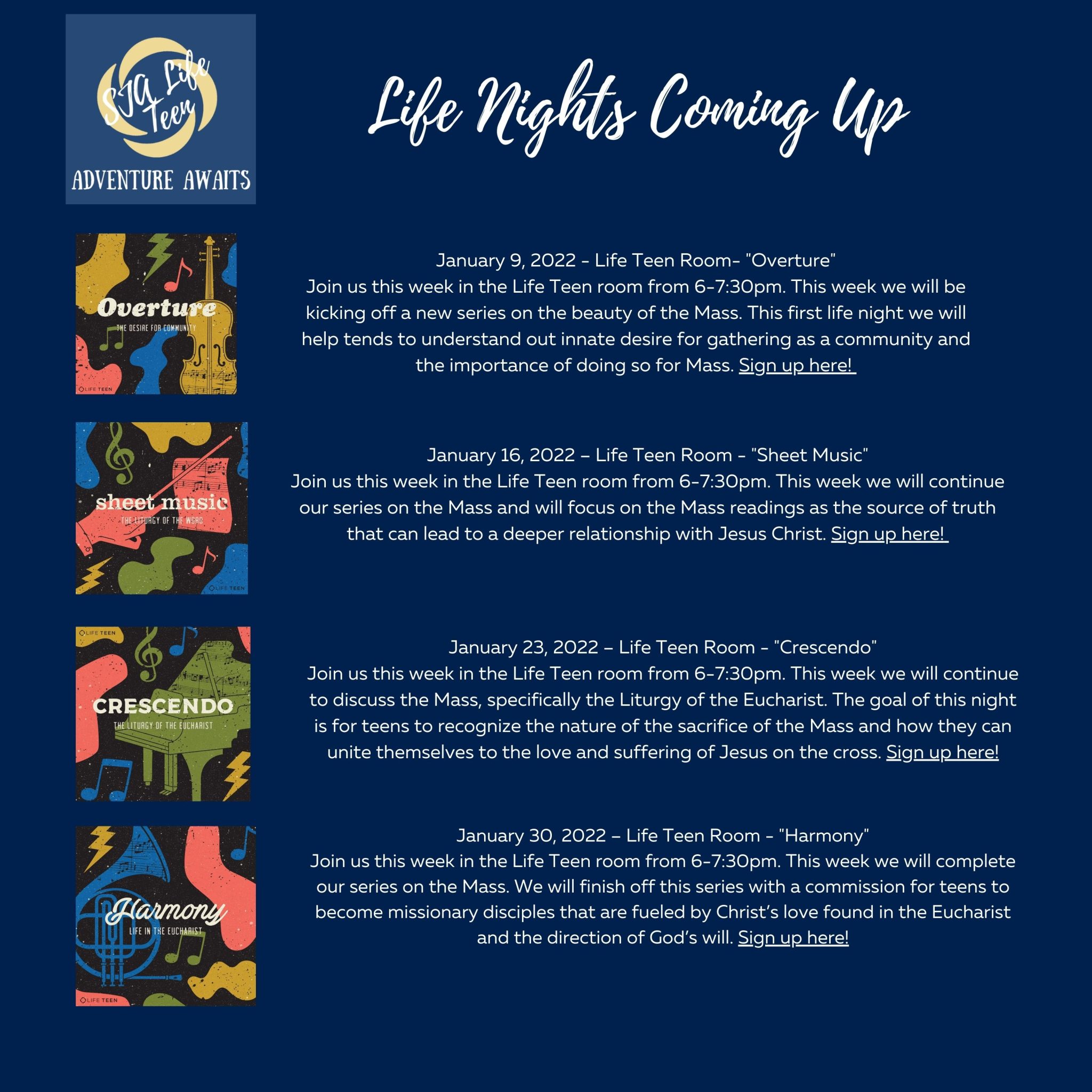 SJA Life Teen

ADVENTURE AWAITS

Life Nights Coming Up

Overture
THE DESIRE FOR COMMUNITY
LIFE TEEN

January 9, 2022 - Life Teen Room- "Overture"
Join us this week in the Life Teen room from 6-7:30pm. This week we will be kicking off a new series on the beauty of the Mass. This first life night we will help tends to understand out innate desire for gathering as a community and the importance of doing so for Mass. Sign up here!

sheet music
THE LITURGY OF THE WORD
LIFE TEEN

January 16, 2022 – Life Teen Room - "Sheet Music"
Join us this week in the Life Teen room from 6-7:30pm. This week we will continue our series on the Mass and will focus on the Mass readings as the source of truth that can lead to a deeper relationship with Jesus Christ. Sign up here!

LIFE TEEN
CRESCENDO
THE LITURGY OF THE EUCHARIST

January 23, 2022 – Life Teen Room - "Crescendo"
Join us this week in the Life Teen room from 6-7:30pm. This week we will continue to discuss the Mass, specifically the Liturgy of the Eucharist. The goal of this night is for teens to recognize the nature of the sacrifice of the Mass and how they can unite themselves to the love and suffering of Jesus on the cross. Sign up here!

Harmony
LIFE IN THE EUCHARIST
LIFE TEEN

January 30, 2022 – Life Teen Room - "Harmony"
Join us this week in the Life Teen room from 6-7:30pm. This week we will complete our series on the Mass. We will finish off this series with a commission for teens to become missionary disciples that are fueled by Christ's love found in the Eucharist and the direction of God's will. Sign up here!